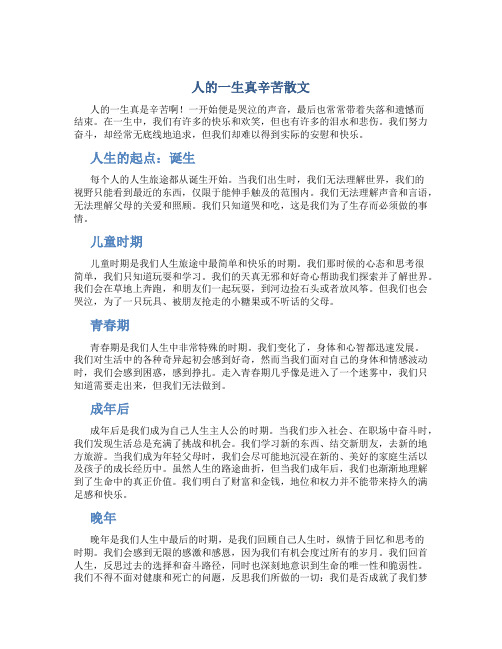 人的一生真辛苦散文

人的一生真是辛苦啊！一开始便是哭泣的声音，最后也常常带着失落和遗憾而结束。在一生中，我们有许多的快乐和欢笑，但也有许多的泪水和悲伤。我们努力奋斗，却经常无底线地追求，但我们却难以得到实际的安慰和快乐。

人生的起点：诞生

每个人的人生旅途都从诞生开始。当我们出生时，我们无法理解世界，我们的视野只能看到最近的东西，仅限于能伸手触及的范围内。我们无法理解声音和言语，无法理解父母的关爱和照顾。我们只知道哭和吃，这是我们为了生存而必须做的事情。

儿童时期

儿童时期是我们人生旅途中最简单和快乐的时期。我们那时候的心态和思考很简单，我们只知道玩耍和学习。我们的天真无邪和好奇心帮助我们探索并了解世界。我们会在草地上奔跑，和朋友们一起玩耍，到河边捡石头或者放风筝。但我们也会哭泣，为了一只玩具、被朋友抢走的小糖果或不听话的父母。

青春期

青春期是我们人生中非常特殊的时期。我们变化了，身体和心智都迅速发展。我们对生活中的各种奇异起初会感到好奇，然而当我们面对自己的身体和情感波动时，我们会感到困惑，感到挣扎。走入青春期几乎像是进入了一个迷雾中，我们只知道需要走出来，但我们无法做到。

成年后

成年后是我们成为自己人生主人公的时期。当我们步入社会、在职场中奋斗时，我们发现生活总是充满了挑战和机会。我们学习新的东西、结交新朋友，去新的地方旅游。当我们成为年轻父母时，我们会尽可能地沉浸在新的、美好的家庭生活以及孩子的成长经历中。虽然人生的路途曲折，但当我们成年后，我们也渐渐地理解到了生命中的真正价值。我们明白了财富和金钱，地位和权力并不能带来持久的满足感和快乐。

晚年

晚年是我们人生中最后的时期，是我们回顾自己人生时，纵情于回忆和思考的时期。我们会感到无限的感激和感恩，因为我们有机会度过所有的岁月。我们回首人生，反思过去的选择和奋斗路径，同时也深刻地意识到生命的唯一性和脆弱性。我们不得不面对健康和死亡的问题，反思我们所做的一切：我们是否成就了我们梦